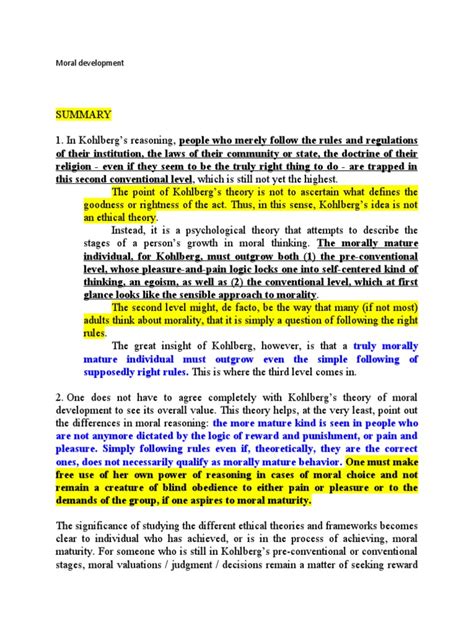 Moral development

SUMMARY

1. In Kohlberg's reasoning, people who merely follow the rules and regulations of their institution, the laws of their community or state, the doctrine of their religion - even if they seem to be the truly right thing to do - are trapped in this second conventional level, which is still not yet the highest.

The point of Kohlberg's theory is not to ascertain what defines the goodness or rightness of the act. Thus, in this sense, Kohlberg's idea is not an ethical theory.

Instead, it is a psychological theory that attempts to describe the stages of a person's growth in moral thinking. The morally mature individual, for Kohlberg, must outgrow both (1) the pre-conventional level, whose pleasure-and-pain logic locks one into self-centered kind of thinking, an egoism, as well as (2) the conventional level, which at first glance looks like the sensible approach to morality.

The second level might, de facto, be the way that many (if not most) adults think about morality, that it is simply a question of following the right rules.

The great insight of Kohlberg, however, is that a truly morally mature individual must outgrow even the simple following of supposedly right rules. This is where the third level comes in.

2. One does not have to agree completely with Kohlberg's theory of moral development to see its overall value. This theory helps, at the very least, point out the differences in moral reasoning: the more mature kind is seen in people who are not anymore dictated by the logic of reward and punishment, or pain and pleasure. Simply following rules even if, theoretically, they are the correct ones, does not necessarily qualify as morally mature behavior. One must make free use of her own power of reasoning in cases of moral choice and not remain a creature of blind obedience to either pain or pleasure or to the demands of the group, if one aspires to moral maturity.

The significance of studying the different ethical theories and frameworks becomes clear to individual who has achieved, or is in the process of achieving, moral maturity. For someone who is still in Kohlberg's pre-conventional or conventional stages, moral valuations / judgment / decisions remain a matter of seeking reward